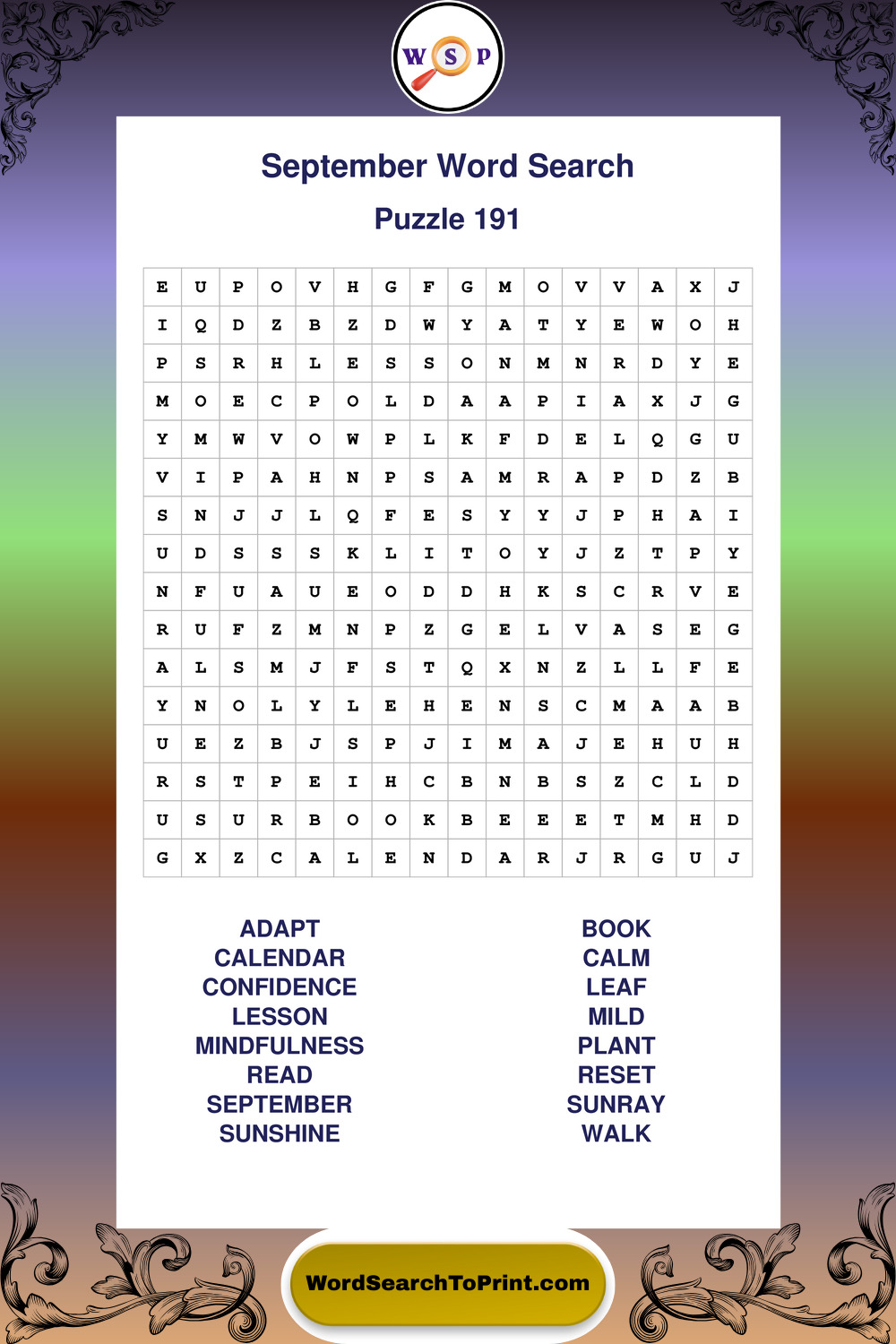 W S P

September Word Search

Puzzle 191

| E | U | P | O | V | H | G | F | G | M | O | V | V | A | X | J |
|---|---|---|---|---|---|---|---|---|---|---|---|---|---|---|---|
| I | Q | D | Z | B | Z | D | W | Y | A | T | Y | E | W | O | H |
| P | S | R | H | L | E | S | S | O | N | M | N | R | D | Y | E |
| M | O | E | C | P | O | L | D | A | A | P | I | A | X | J | G |
| Y | M | W | V | O | W | P | L | K | F | D | E | L | Q | G | U |
| V | I | P | A | H | N | P | S | A | M | R | A | P | D | Z | B |
| S | N | J | J | L | Q | F | E | S | Y | Y | J | P | H | A | I |
| U | D | S | S | S | K | L | I | T | O | Y | J | Z | T | P | Y |
| N | F | U | A | U | E | O | D | D | H | K | S | C | R | V | E |
| R | U | F | Z | M | N | P | Z | G | E | L | V | A | S | E | G |
| A | L | S | M | J | F | S | T | Q | X | N | Z | L | L | F | E |
| Y | N | O | L | Y | L | E | H | E | N | S | C | M | A | A | B |
| U | E | Z | B | J | S | P | J | I | M | A | J | E | H | U | H |
| R | S | T | P | E | I | H | C | B | N | B | S | Z | C | L | D |
| U | S | U | R | B | O | O | K | B | E | E | E | T | M | H | D |
| G | X | Z | C | A | L | E | N | D | A | R | J | R | G | U | J |

ADAPT
CALENDAR
CONFIDENCE
LESSON
MINDFULNESS
READ
SEPTEMBER
SUNSHINE

BOOK
CALM
LEAF
MILD
PLANT
RESET
SUNRAY
WALK

WordSearchToPrint.com